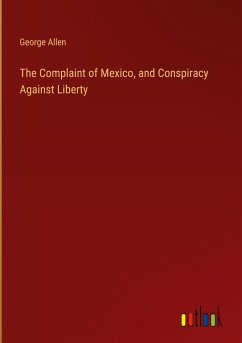 George Allen

The Complaint of Mexico, and Conspiracy Against Liberty

outlook